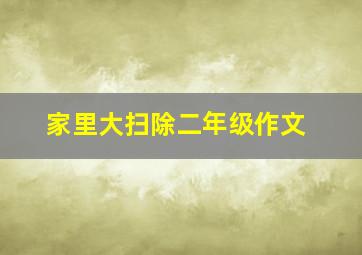 家里大扫除二年级作文